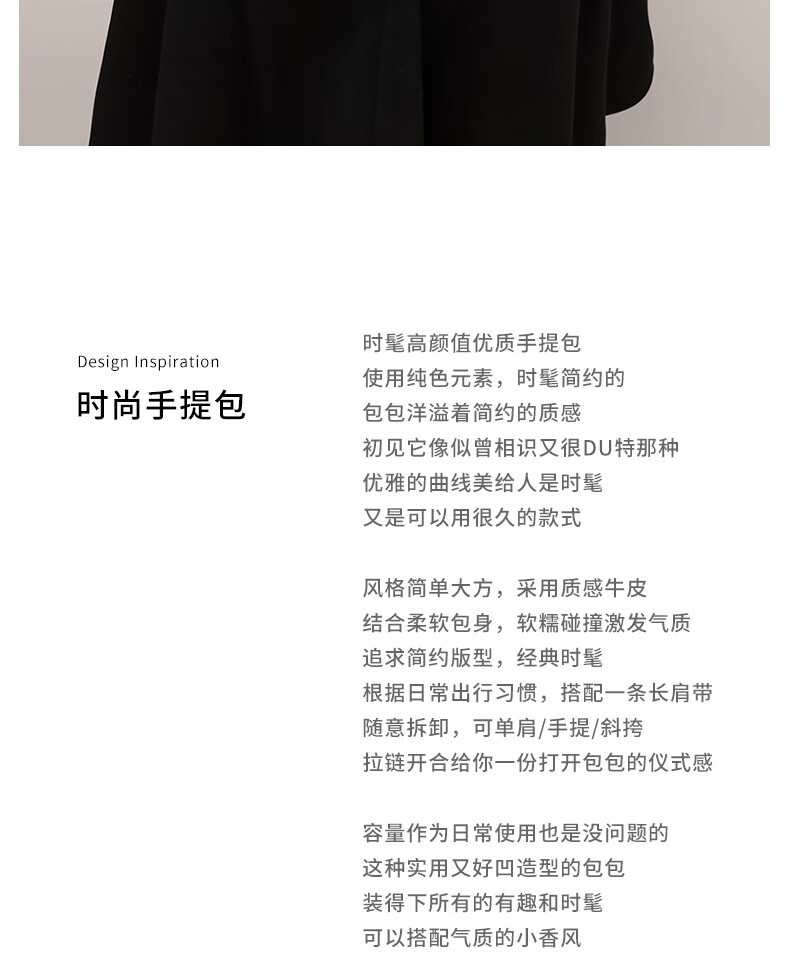 Design Inspiration
时尚手提包

时髦高颜值优质手提包
使用纯色元素，时髦简约的
包包洋溢着简约的质感
初见它像似曾相识又很DU特那种
优雅的曲线美给人是时髦
又是可以用很久的款式

风格简单大方，采用质感牛皮
结合柔软包身，软糯碰撞激发气质
追求简约版型，经典时髦
根据日常出行习惯，搭配一条长肩带
随意拆卸，可单肩/手提/斜挎
拉链开合给你一份打开包包的仪式感

容量作为日常使用也是没问题的
这种实用又好凹造型的包包
装得下所有的有趣和时髦
可以搭配气质的小香风